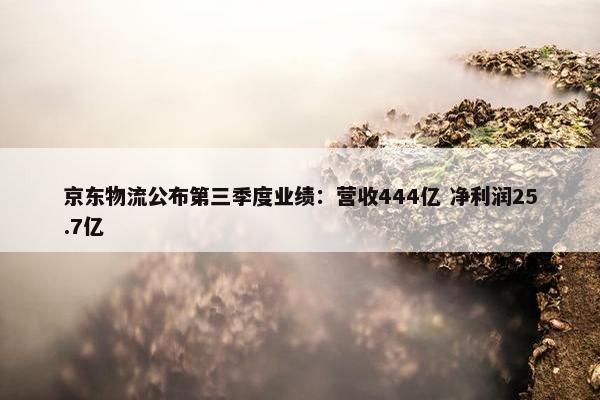 京东物流公布第三季度业绩：营收444亿 净利润25.7亿